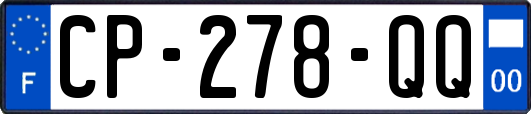 F
CP-278-QQ
00